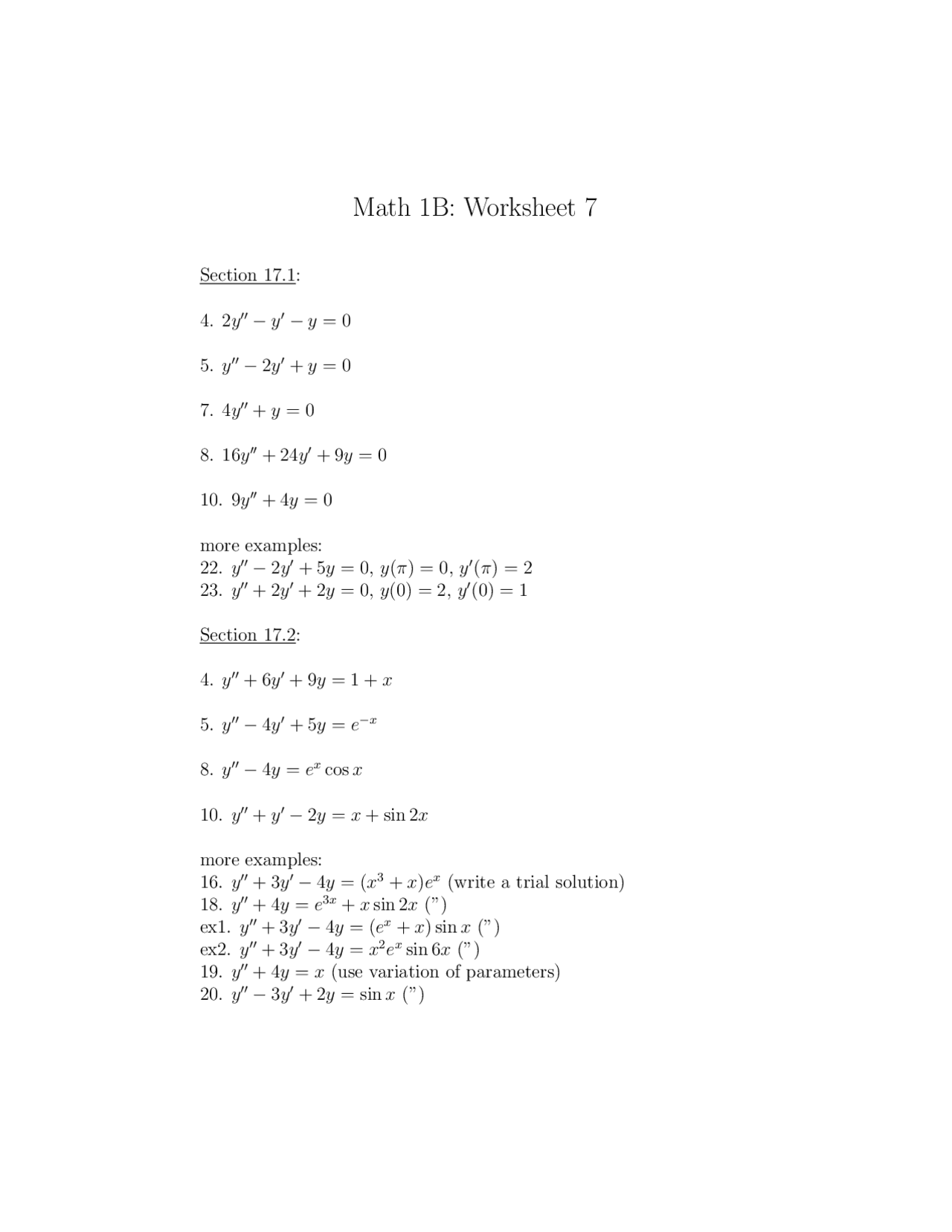 Math 1B: Worksheet 7

Section 17.1:

4. $2y'' - y' - y = 0$

5. $y'' - 2y' + y = 0$

7. $4y'' + y = 0$

8. $16y'' + 24y' + 9y = 0$

10. $9y'' + 4y = 0$

more examples:
22. $y'' - 2y' + 5y = 0$, $y(\pi) = 0$, $y'(\pi) = 2$
23. $y'' + 2y' + 2y = 0$, $y(0) = 2$, $y'(0) = 1$

Section 17.2:

4. $y'' + 6y' + 9y = 1 + x$

5. $y'' - 4y' + 5y = e^{-x}$

8. $y'' - 4y = e^x \cos x$

10. $y'' + y' - 2y = x + \sin 2x$

more examples:
16. $y'' + 3y' - 4y = (x^3 + x)e^x$ (write a trial solution)
18. $y'' + 4y = e^{3x} + x \sin 2x$ (")
ex1. $y'' + 3y' - 4y = (e^x + x) \sin x$ (")
ex2. $y'' + 3y' - 4y = x^2 e^x \sin 6x$ (")
19. $y'' + 4y = x$ (use variation of parameters)
20. $y'' - 3y' + 2y = \sin x$ (")